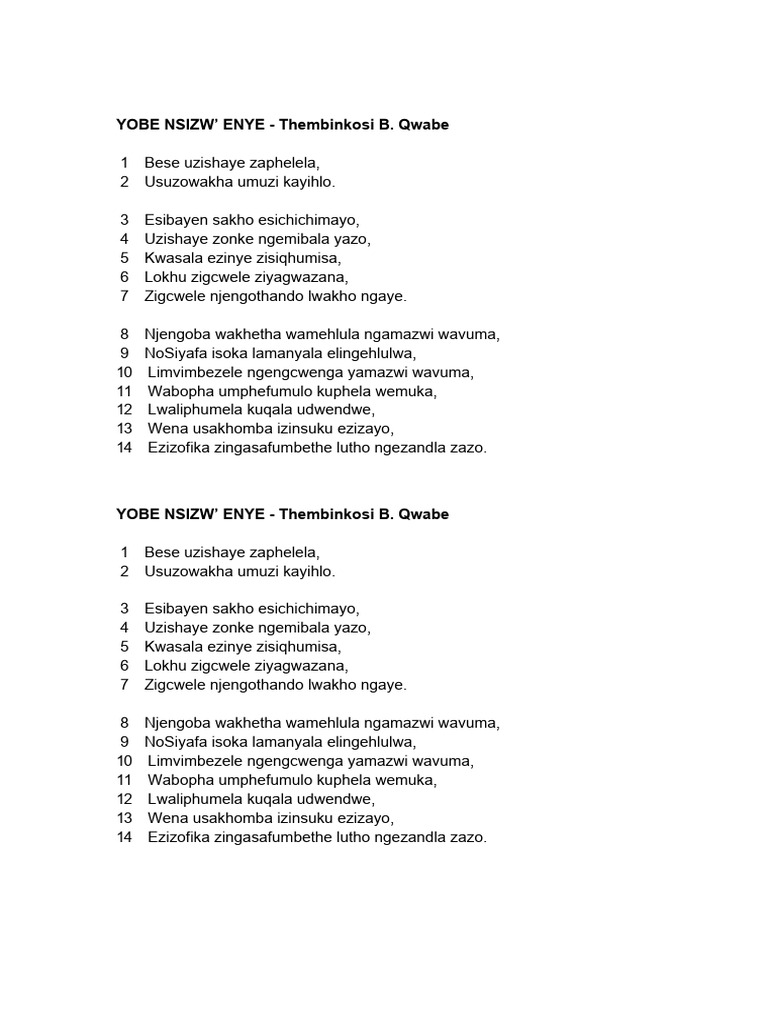 YOBE NSIZW' ENYE - Thembinkosi B. Qwabe

1 Bese uzishaye zaphelela,
2 Usuzowakha umuzi kayihlo.

3 Esibayen sakho esichichimayo,
4 Uzishaye zonke ngemibala yazo,
5 Kwasala ezinye zisiqhumisa,
6 Lokhu zigcwele ziyagwazana,
7 Zigcwele njengothando lwakho ngaye.

8 Njengoba wakhetha wamehlula ngamazwi wavuma,
9 NoSiyafa isoka lamanyala elingehlulwa,
10 Limvimbezele ngengcwenga yamazwi wavuma,
11 Wabopha umphefumulo kuphela wemuka,
12 Lwaliphumela kuqala udwendwe,
13 Wena usakhomba izinsuku ezizayo,
14 Ezizofika zingasafumbethe lutho ngezandla zazo.

YOBE NSIZW' ENYE - Thembinkosi B. Qwabe

1 Bese uzishaye zaphelela,
2 Usuzowakha umuzi kayihlo.

3 Esibayen sakho esichichimayo,
4 Uzishaye zonke ngemibala yazo,
5 Kwasala ezinye zisiqhumisa,
6 Lokhu zigcwele ziyagwazana,
7 Zigcwele njengothando lwakho ngaye.

8 Njengoba wakhetha wamehlula ngamazwi wavuma,
9 NoSiyafa isoka lamanyala elingehlulwa,
10 Limvimbezele ngengcwenga yamazwi wavuma,
11 Wabopha umphefumulo kuphela wemuka,
12 Lwaliphumela kuqala udwendwe,
13 Wena usakhomba izinsuku ezizayo,
14 Ezizofika zingasafumbethe lutho ngezandla zazo.